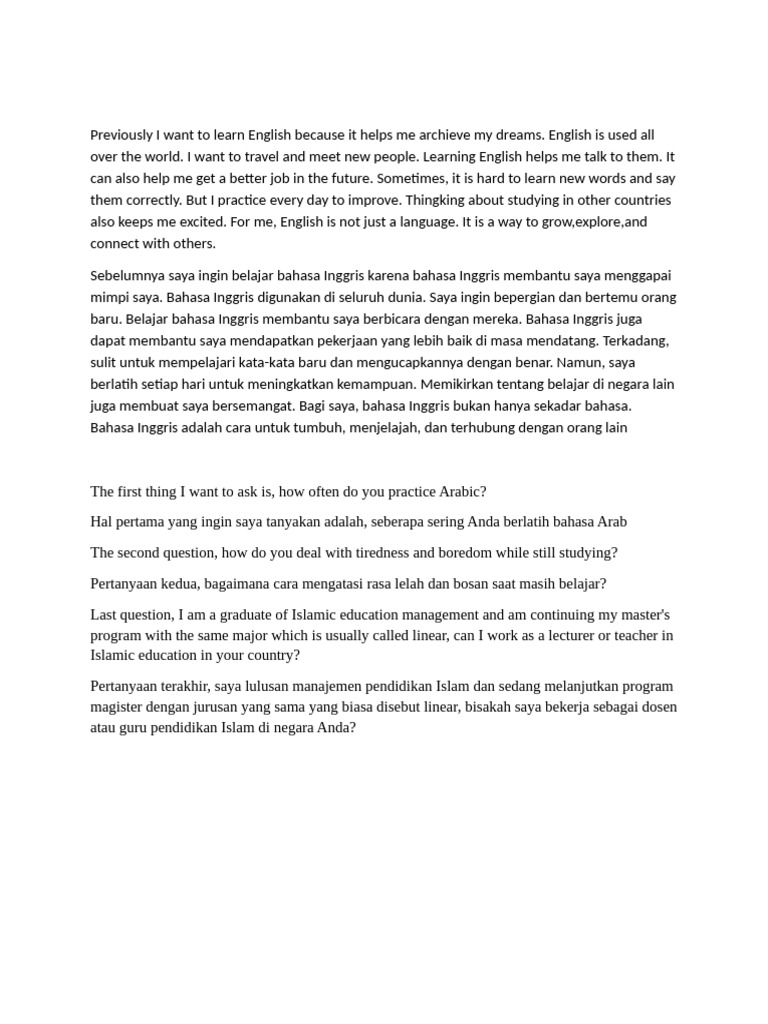 Previously I want to learn English because it helps me archieve my dreams. English is used all over the world. I want to travel and meet new people. Learning English helps me talk to them. It can also help me get a better job in the future. Sometimes, it is hard to learn new words and say them correctly. But I practice every day to improve. Thingking about studying in other countries also keeps me excited. For me, English is not just a language. It is a way to grow,explore,and connect with others.

Sebelumnya saya ingin belajar bahasa Inggris karena bahasa Inggris membantu saya menggapai mimpi saya. Bahasa Inggris digunakan di seluruh dunia. Saya ingin bepergian dan bertemu orang baru. Belajar bahasa Inggris membantu saya berbicara dengan mereka. Bahasa Inggris juga dapat membantu saya mendapatkan pekerjaan yang lebih baik di masa mendatang. Terkadang, sulit untuk mempelajari kata-kata baru dan mengucapkannya dengan benar. Namun, saya berlatih setiap hari untuk meningkatkan kemampuan. Memikirkan tentang belajar di negara lain juga membuat saya bersemangat. Bagi saya, bahasa Inggris bukan hanya sekadar bahasa. Bahasa Inggris adalah cara untuk tumbuh, menjelajah, dan terhubung dengan orang lain

The first thing I want to ask is, how often do you practice Arabic?

Hal pertama yang ingin saya tanyakan adalah, seberapa sering Anda berlatih bahasa Arab

The second question, how do you deal with tiredness and boredom while still studying?

Pertanyaan kedua, bagaimana cara mengatasi rasa lelah dan bosan saat masih belajar?

Last question, I am a graduate of Islamic education management and am continuing my master's program with the same major which is usually called linear, can I work as a lecturer or teacher in Islamic education in your country?

Pertanyaan terakhir, saya lulusan manajemen pendidikan Islam dan sedang melanjutkan program magister dengan jurusan yang sama yang biasa disebut linear, bisakah saya bekerja sebagai dosen atau guru pendidikan Islam di negara Anda?